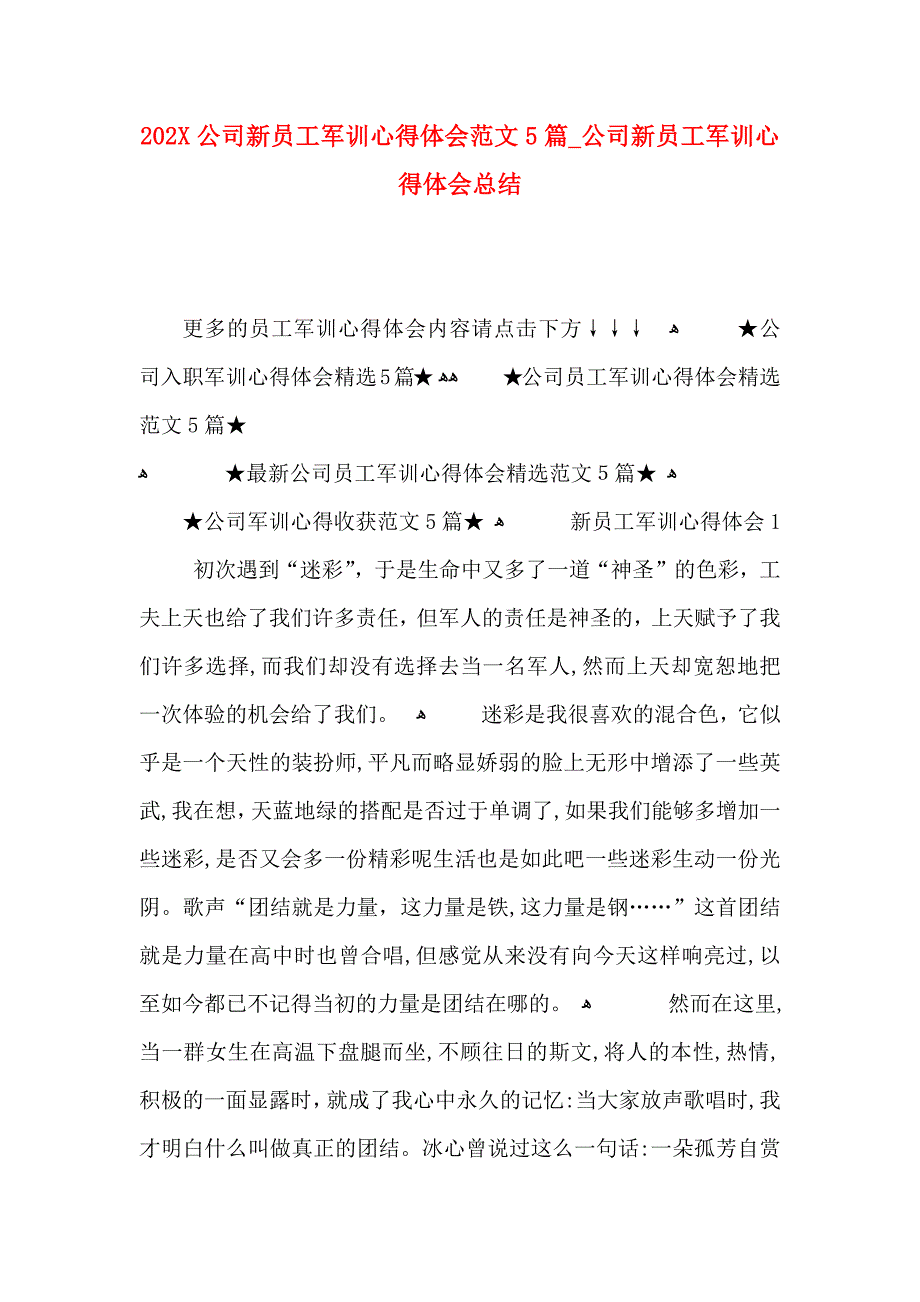 202X 公司新员工军训心得体会范文 5 篇_公司新员工军训心得体会总结

更多的员工军训心得体会内容请点击下方↓↓↓ ★公司入职军训心得体会精选5篇★ ★公司员工军训心得体会精选范文 5 篇★

★最新公司员工军训心得体会精选范文 5 篇★

★公司军训心得收获范文 5 篇★ 新员工军训心得体会 1

初次遇到“迷彩”，于是生命中又多了一道“神圣”的色彩，工夫上天也给了我们许多责任，但军人的责任是神圣的，上天赋予了我们许多选择，而我们却没有选择去当一名军人，然而上天却宽恕地把一次体验的机会给了我们。 迷彩是我很喜欢的混合色，它似乎是一个天性的装扮师，平凡而略显娇弱的脸上无形中增添了一些英武，我在想，天蓝地绿的搭配是否过于单调了，如果我们能够多增加一些迷彩，是否又会多一份精彩呢生活也是如此吧一些迷彩生动一份光阴。歌声“团结就是力量，这力量是铁，这力量是钢……”这首团结就是力量在高中时也曾合唱，但感觉从来没有向今天这样响亮过，以至如今都已不记得当初的力量是团结在哪的。 然而在这里，当一群女生在高温下盘腿而坐，不顾往日的斯文，将人的本性，热情，积极的一面显露时，就成了我心中永久的记忆：当大家放声歌唱时，我才明白什么叫做真正的团结。冰心曾说过这么一句话：一朵孤芳自赏